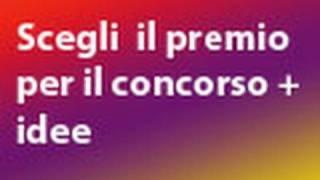 Scegli il premio per il concorso + idee